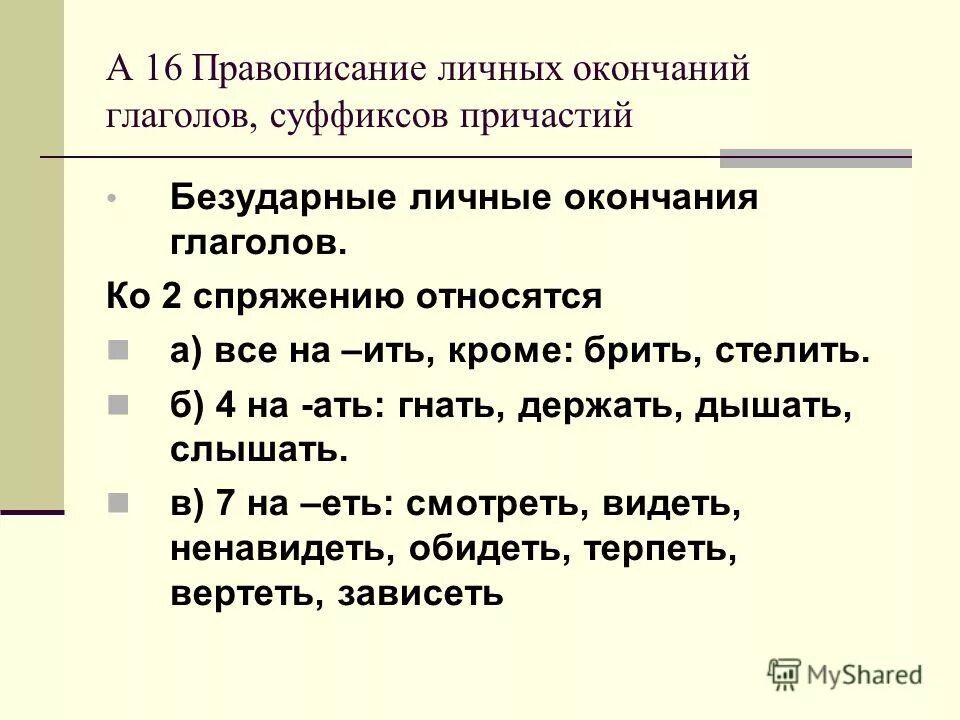 А 16 Правописание личных окончаний глаголов, суффиксов причастий

• Безударные личные окончания глаголов.

Ко 2 спряжению относятся

а) все на –ить, кроме: брить, стелить.

б) 4 на -ать: гнать, держать, дышать, слышать.

в) 7 на –еть: смотреть, видеть, ненавидеть, обидеть, терпеть, вертеть, зависеть

MyShared